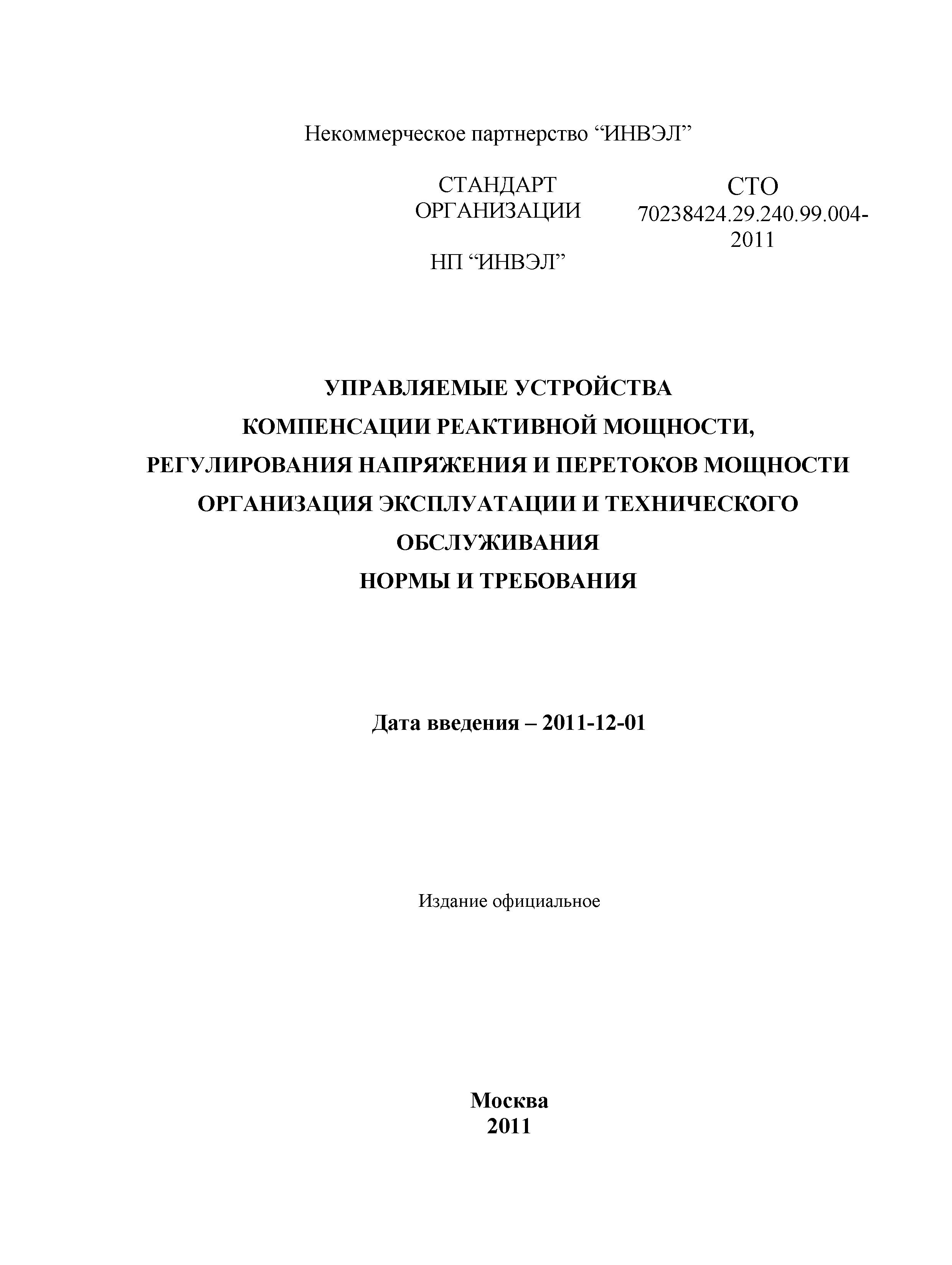 Некоммерческое партнерство “ИНВЭЛ”

СТАНДАРТ ОРГАНИЗАЦИИ

НП “ИНВЭЛ”

СТО 70238424.29.240.99.004-2011

УПРАВЛЯЕМЫЕ УСТРОЙСТВА
КОМПЕНСАЦИИ РЕАКТИВНОЙ МОЩНОСТИ,
РЕГУЛИРОВАНИЯ НАПРЯЖЕНИЯ И ПЕРЕТОКОВ МОЩНОСТИ
ОРГАНИЗАЦИЯ ЭКСПЛУАТАЦИИ И ТЕХНИЧЕСКОГО ОБСЛУЖИВАНИЯ
НОРМЫ И ТРЕБОВАНИЯ

Дата введения – 2011-12-01

Издание официальное

Москва
2011